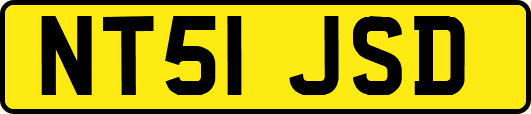 NT51 JSD